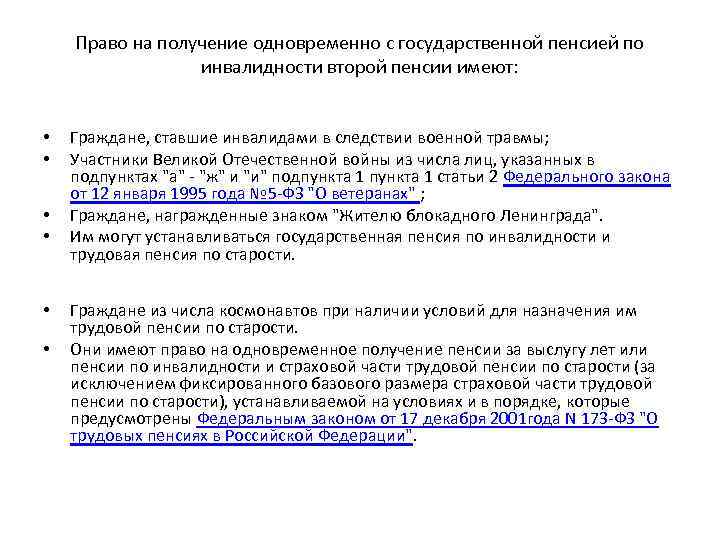 Право на получение одновременно с государственной пенсией по инвалидности второй пенсии имеют:

• Граждане, ставшие инвалидами в следствии военной травмы;
• Участники Великой Отечественной войны из числа лиц, указанных в подпунктах "а" - "ж" и "и" подпункта 1 пункта 1 статьи 2 Федерального закона от 12 января 1995 года №5-ФЗ "О ветеранах" ;
• Граждане, награжденные знаком "Жителю блокадного Ленинграда".
• Им могут устанавливаться государственная пенсия по инвалидности и трудовая пенсия по старости.

• Граждане из числа космонавтов при наличии условий для назначения им трудовой пенсии по старости.
• Они имеют право на одновременное получение пенсии за выслугу лет или пенсии по инвалидности и страховой части трудовой пенсии по старости (за исключением фиксированного базового размера страховой части трудовой пенсии по старости), устанавливаемой на условиях и в порядке, которые предусмотрены Федеральным законом от 17 декабря 2001года N 173-ФЗ "О трудовых пенсиях в Российской Федерации".